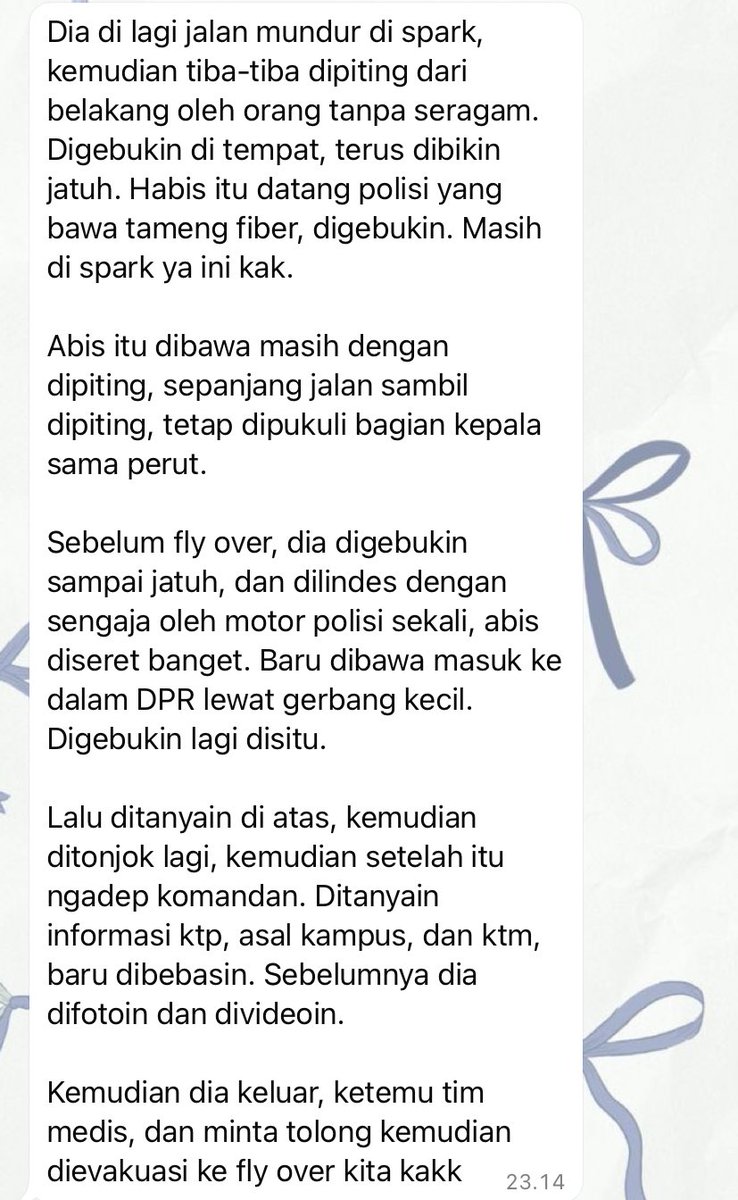 Dia di lagi jalan mundur di spark, kemudian tiba-tiba dipiting dari belakang oleh orang tanpa seragam. Digebukin di tempat, terus dibikin jatuh. Habis itu datang polisi yang bawa tameng fiber, digebukin. Masih di spark ya ini kak.

Abis itu dibawa masih dengan dipiting, sepanjang jalan sambil dipiting, tetap dipukuli bagian kepala sama perut.

Sebelum fly over, dia digebukin sampai jatuh, dan dilindes dengan sengaja oleh motor polisi sekali, abis diseret banget. Baru dibawa masuk ke dalam DPR lewat gerbang kecil. Digebukin lagi disitu.

Lalu ditanyain di atas, kemudian ditonjok lagi, kemudian setelah itu ngadep komandan. Ditanyain informasi ktp, asal kampus, dan ktm, baru dibebasin. Sebelumnya dia difotoin dan divideoin.

Kemudian dia keluar, ketemu tim medis, dan minta tolong kemudian dievakuasi ke fly over kita kakk 23.14